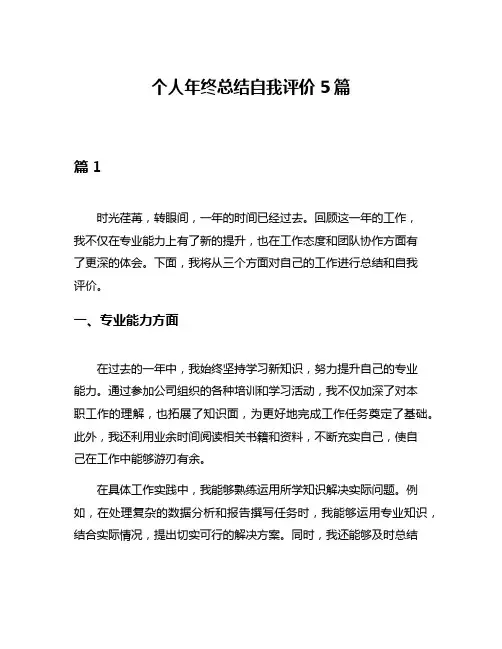 个人年终总结自我评价 5 篇

篇 1

时光荏苒，转眼间，一年的时间已经过去。回顾这一年的工作，我不仅在专业能力上有了新的提升，也在工作态度和团队协作方面有了更深的体会。下面，我将从三个方面对自己的工作进行总结和自我评价。

一、专业能力方面

在过去的一年中，我始终坚持学习新知识，努力提升自己的专业能力。通过参加公司组织的各种培训和学习活动，我不仅加深了对本职工作的理解，也拓展了知识面，为更好地完成工作任务奠定了基础。此外，我还利用业余时间阅读相关书籍和资料，不断充实自己，使自己在工作中能够游刃有余。

在具体工作实践中，我能够熟练运用所学知识解决实际问题。例如，在处理复杂的数据分析和报告撰写任务时，我能够运用专业知识，结合实际情况，提出切实可行的解决方案。同时，我还能够及时总结